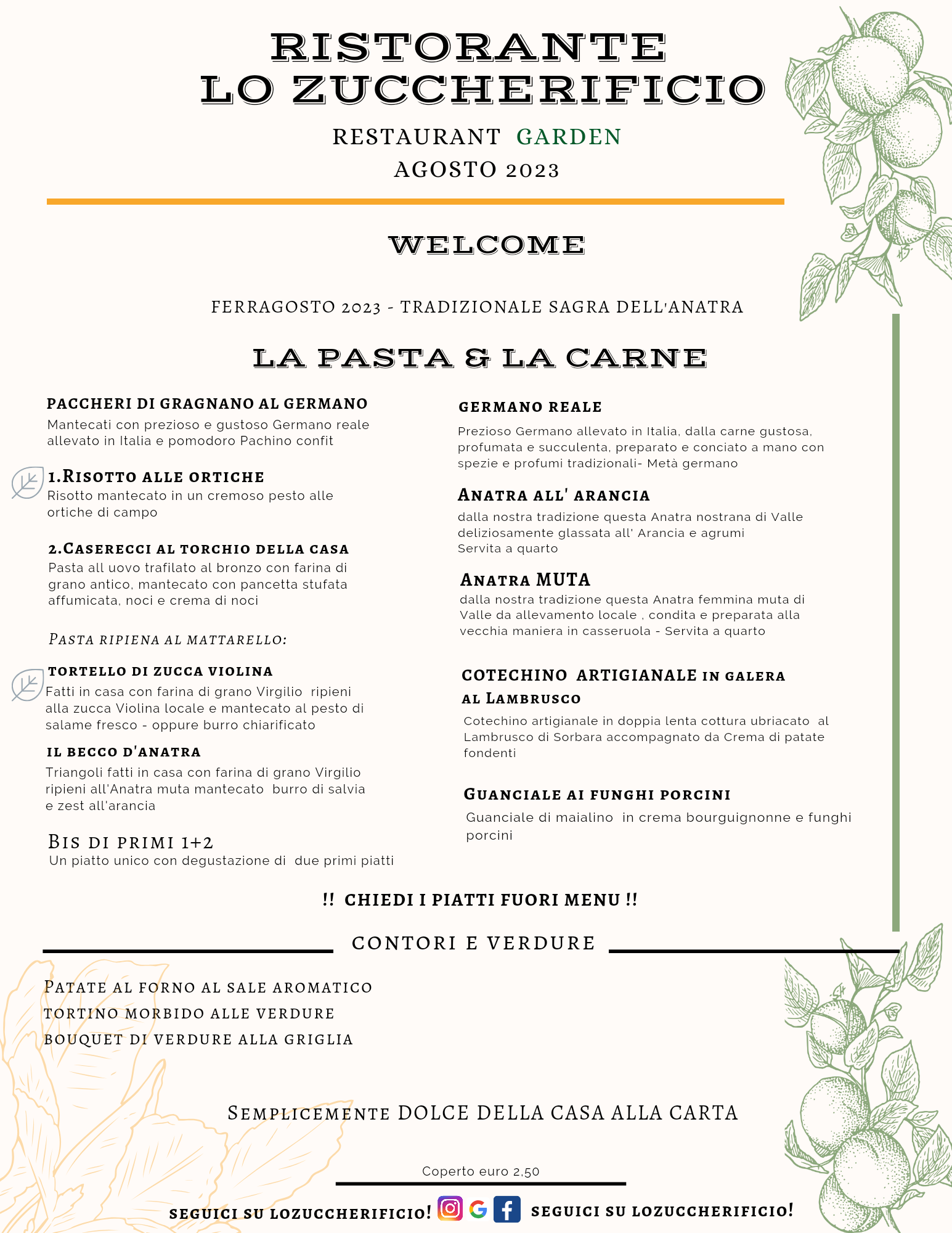 RISTORANTE
LO ZUCCHERIFICIO

RESTAURANT GARDEN
AGOSTO 2023

WELCOME

FERRAGOSTO 2023 - TRADIZIONALE SAGRA DELL'ANATRA

LA PASTA & LA CARNE

PACCHERI DI GRAGNANO AL GERMANO
Mantecati con prezioso e gustoso Germano reale allevato in Italia e pomodoro Pachino confit

1.RISOTTO ALLE ORTICHE
Risotto mantecato in un cremoso pesto alle ortiche di campo

2.CASERECCI AL TORCHIO DELLA CASA
Pasta all uovo trafilato al bronzo con farina di grano antico, mantecato con pancetta stufata affumicata, noci e crema di noci

PASTA RIPIENA AL MATTARELLO:

TORTELLO DI ZUCCA VIOLINA
Fatti in casa con farina di grano Virgilio ripieni alla zucca Violina locale e mantecato al pesto di salame fresco - oppure burro chiarificato

IL BECCO D'ANATRA
Triangoli fatti in casa con farina di grano Virgilio ripieni all'Anatra muta mantecato burro di salvia e zest all'arancia

BIS DI PRIMI 1+2
Un piatto unico con degustazione di due primi piatti

GERMANO REALE
Prezioso Germano allevato in Italia, dalla carne gustosa, profumata e succulenta, preparato e conciato a mano con spezie e profumi tradizionali- Metà germano

ANATRA ALL' ARANCIA
dalla nostra tradizione questa Anatra nostrana di Valle deliziosamente glassata all' Arancia e agrumi
Servita a quarto

ANATRA MUTA
dalla nostra tradizione questa Anatra femmina muta di Valle da allevamento locale , condita e preparata alla vecchia maniera in casseruola - Servita a quarto

COTECHINO ARTIGIANALE IN GALERA AL LAMBRUSCO
Cotechino artigianale in doppia lenta cottura ubriacato al Lambrusco di Sorbara accompagnato da Crema di patate fondenti

GUANCIALE AI FUNGHI PORCINI
Guanciale di maialino in crema bourguignonne e funghi porcini

!! CHIEDI I PIATTI FUORI MENU !!

CONTORI E VERDURE

PATATE AL FORNO AL SALE AROMATICO
TORTINO MORBIDO ALLE VERDURE
BOUQUET DI VERDURE ALLA GRIGLIA

SEMPLICEMENTE DOLCE DELLA CASA ALLA CARTA

Coperto euro 2,50

SEGUICI SU LOZUCCHERIFICIO! SEGUICI SU LOZUCCHERIFICIO!